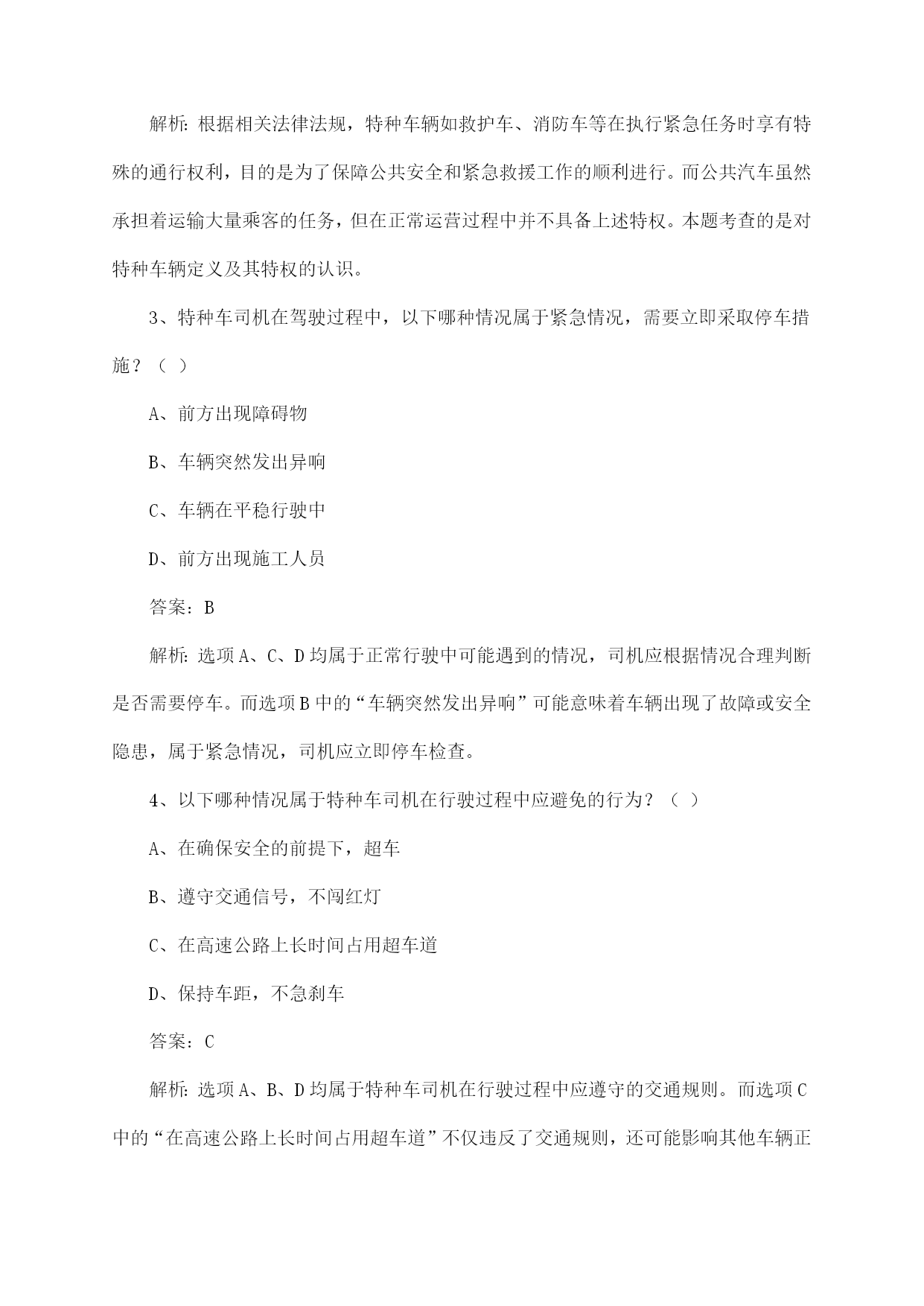 解析：根据相关法律法规，特种车辆如救护车、消防车等在执行紧急任务时享有特殊的通行权利，目的是为了保障公共安全和紧急救援工作的顺利进行。而公共汽车虽然承担着运输大量乘客的任务，但在正常运营过程中并不具备上述特权。本题考查的是对特种车辆定义及其特权的认识。

3、特种车司机在驾驶过程中，以下哪种情况属于紧急情况，需要立即采取停车措施？（ ）

A、前方出现障碍物

B、车辆突然发出异响

C、车辆在平稳行驶中

D、前方出现施工人员

答案：B

解析：选项A、C、D均属于正常行驶中可能遇到的情况，司机应根据情况合理判断是否需要停车。而选项B中的“车辆突然发出异响”可能意味着车辆出现了故障或安全隐患，属于紧急情况，司机应立即停车检查。

4、以下哪种情况属于特种车司机在行驶过程中应避免的行为？（ ）

A、在确保安全的前提下，超车

B、遵守交通信号，不闯红灯

C、在高速公路上长时间占用超车道

D、保持车距，不急刹车

答案：C

解析：选项A、B、D均属于特种车司机在行驶过程中应遵守的交通规则。而选项C中的“在高速公路上长时间占用超车道”不仅违反了交通规则，还可能影响其他车辆正